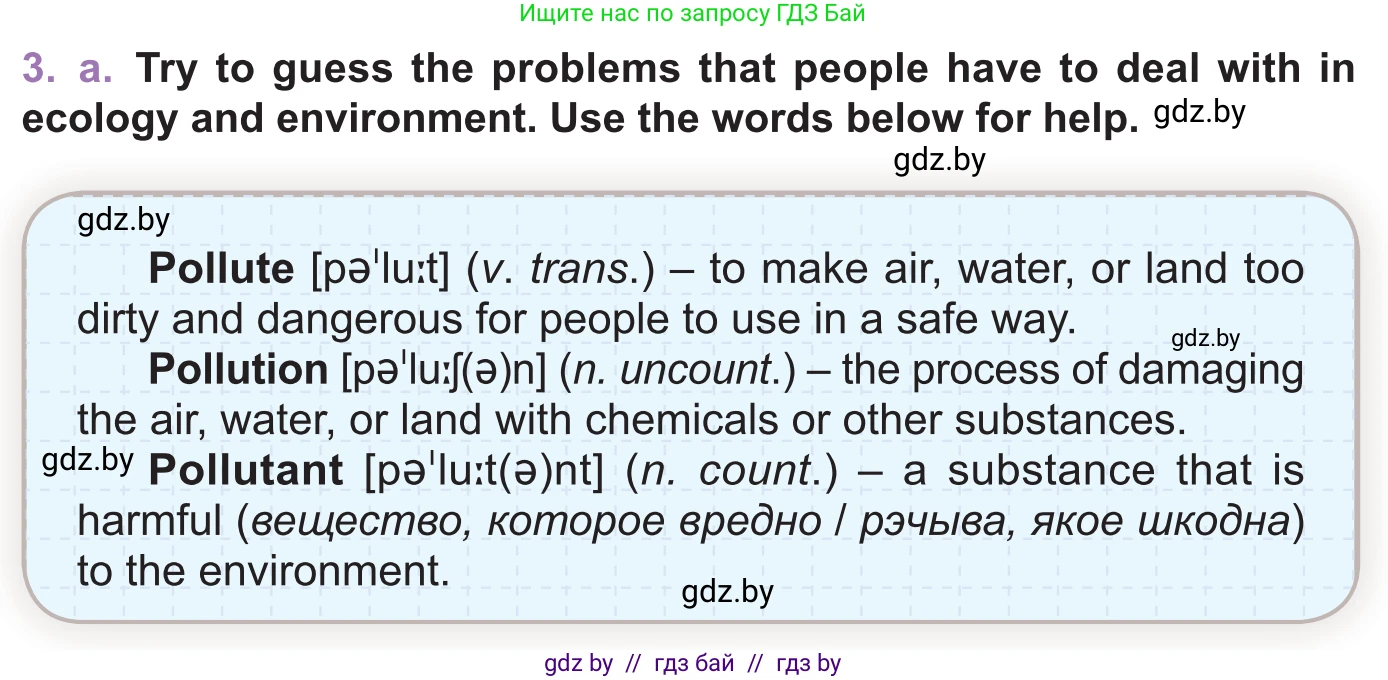 Ищите нас по запросу ГДЗ Бай

3. a. Try to guess the problems that people have to deal with in ecology and environment. Use the words below for help. gdz.by

gdz.by

gdz.by

Pollute [pəˈluːt] (v. trans.) – to make air, water, or land too dirty and dangerous for people to use in a safe way.

gdz.by

Pollution [pəˈluːʃ(ə)n] (n. uncount.) – the process of damaging the air, water, or land with chemicals or other substances.

gdz.by Pollutant [pəˈluːt(ə)nt] (n. count.) – a substance that is harmful (вещество, которое вредно / рэчыва, якое шкодна) to the environment.

gdz.by

gdz by // гдз бай // гдз by